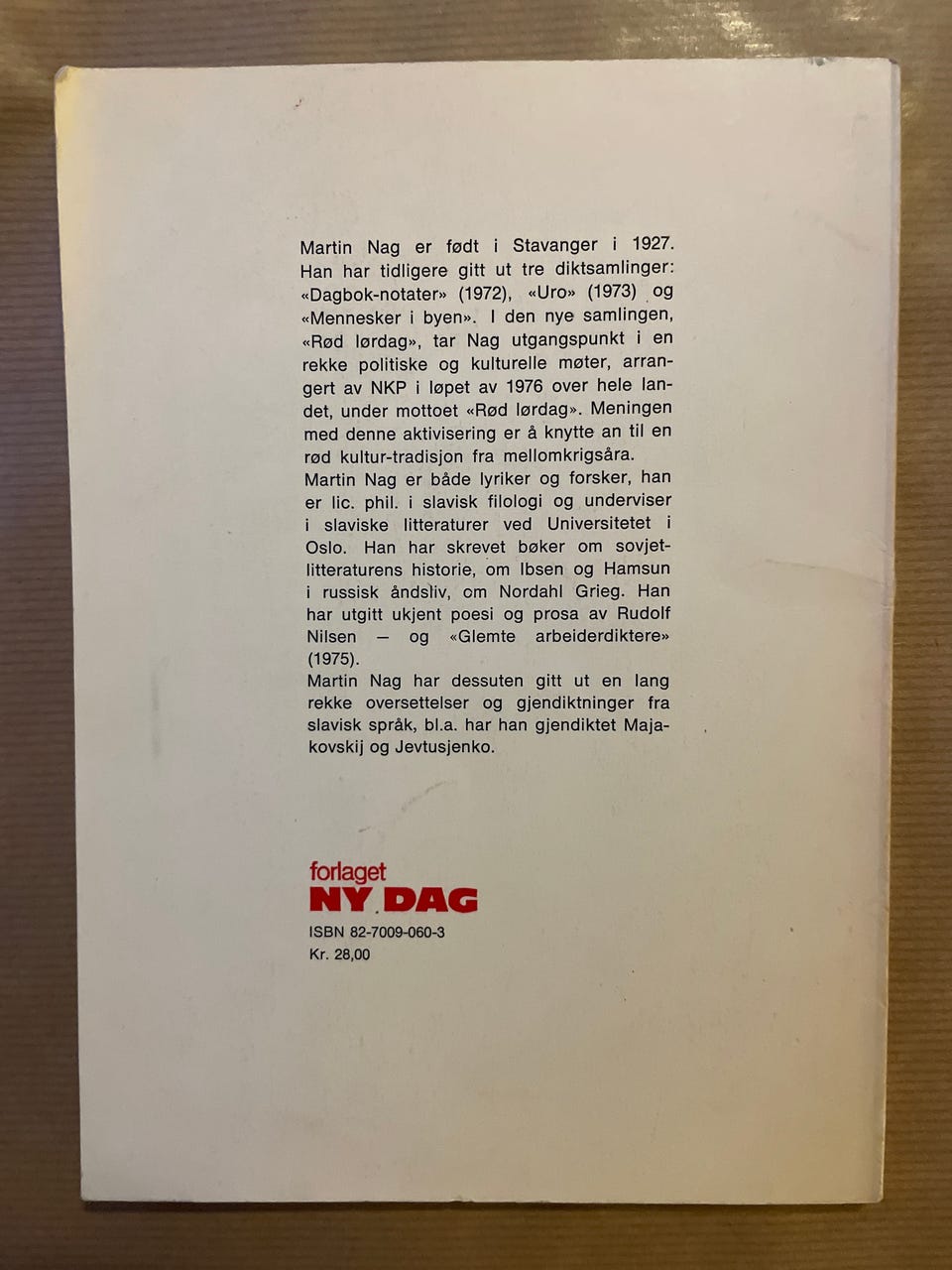 Martin Nag er født i Stavanger i 1927. Han har tidligere gitt ut tre diktsamlinger: «Dagbok-notater» (1972), «Uro» (1973) og «Mennesker i byen». I den nye samlingen, «Rød lørdag», tar Nag utgangspunkt i en rekke politiske og kulturelle møter, arrangert av NKP i løpet av 1976 over hele landet, under mottoet «Rød lørdag». Meningen med denne aktivisering er å knytte an til en rød kultur-tradisjon fra mellomkrigsåra.

Martin Nag er både lyriker og forsker, han er lic. phil. i slavisk filologi og underviser i slaviske litteraturer ved Universitetet i Oslo. Han har skrevet bøker om sovjetlitteraturens historie, om Ibsen og Hamsun i russisk åndsliv, om Nordahl Grieg. Han har utgitt ukjent poesi og prosa av Rudolf Nilsen — og «Glemte arbeiderdiktere» (1975).

Martin Nag har dessuten gitt ut en lang rekke oversettelser og gjendiktninger fra slavisk språk, bl.a. har han gjendiktet Majakovskij og Jevtusjenko.

forlaget
NY DAG

ISBN 82-7009-060-3
Kr. 28,00